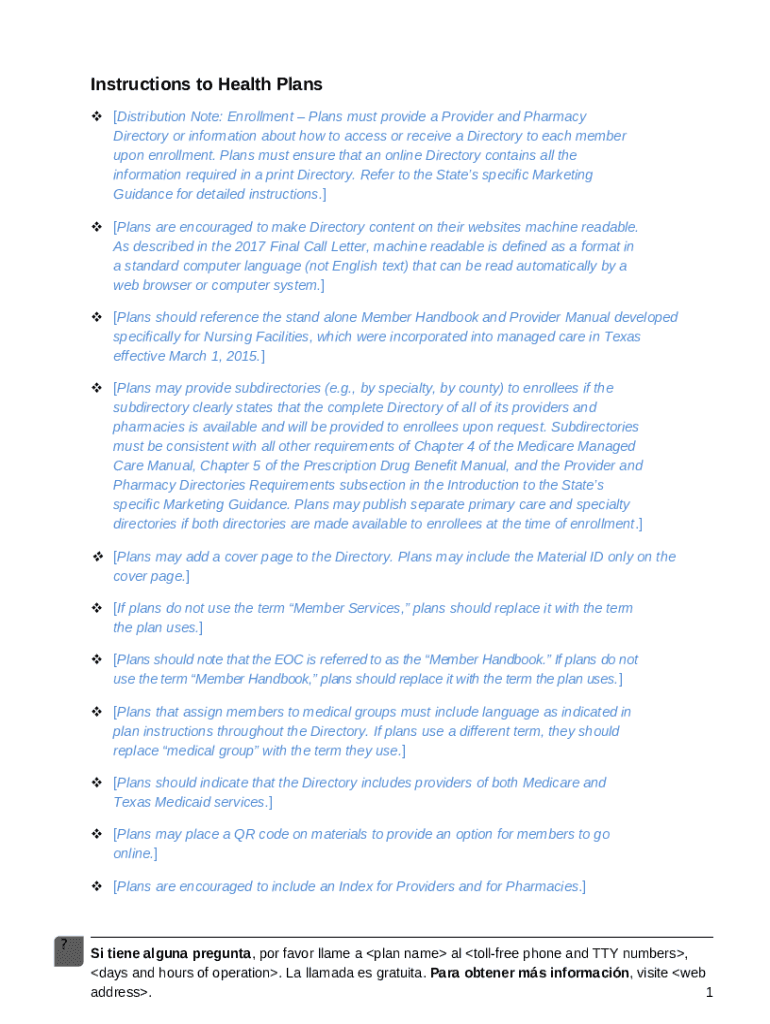 Instructions to Health Plans

❖ [Distribution Note: Enrollment – Plans must provide a Provider and Pharmacy Directory or information about how to access or receive a Directory to each member upon enrollment. Plans must ensure that an online Directory contains all the information required in a print Directory. Refer to the State's specific Marketing Guidance for detailed instructions.]

❖ [Plans are encouraged to make Directory content on their websites machine readable. As described in the 2017 Final Call Letter, machine readable is defined as a format in a standard computer language (not English text) that can be read automatically by a web browser or computer system.]

❖ [Plans should reference the stand alone Member Handbook and Provider Manual developed specifically for Nursing Facilities, which were incorporated into managed care in Texas effective March 1, 2015.]

❖ [Plans may provide subdirectories (e.g., by specialty, by county) to enrollees if the subdirectory clearly states that the complete Directory of all of its providers and pharmacies is available and will be provided to enrollees upon request. Subdirectories must be consistent with all other requirements of Chapter 4 of the Medicare Managed Care Manual, Chapter 5 of the Prescription Drug Benefit Manual, and the Provider and Pharmacy Directories Requirements subsection in the Introduction to the State's specific Marketing Guidance. Plans may publish separate primary care and specialty directories if both directories are made available to enrollees at the time of enrollment.]

❖ [Plans may add a cover page to the Directory. Plans may include the Material ID only on the cover page.]

❖ [If plans do not use the term "Member Services," plans should replace it with the term the plan uses.]

❖ [Plans should note that the EOC is referred to as the "Member Handbook." If plans do not use the term "Member Handbook," plans should replace it with the term the plan uses.]

❖ [Plans that assign members to medical groups must include language as indicated in plan instructions throughout the Directory. If plans use a different term, they should replace "medical group" with the term they use.]

❖ [Plans should indicate that the Directory includes providers of both Medicare and Texas Medicaid services.]

❖ [Plans may place a QR code on materials to provide an option for members to go online.]

❖ [Plans are encouraged to include an Index for Providers and for Pharmacies.]

?

Si tiene alguna pregunta, por favor llame a <plan name> al <toll-free phone and TTY numbers>, <days and hours of operation>. La llamada es gratuita. Para obtener más información, visite <web address>. 1